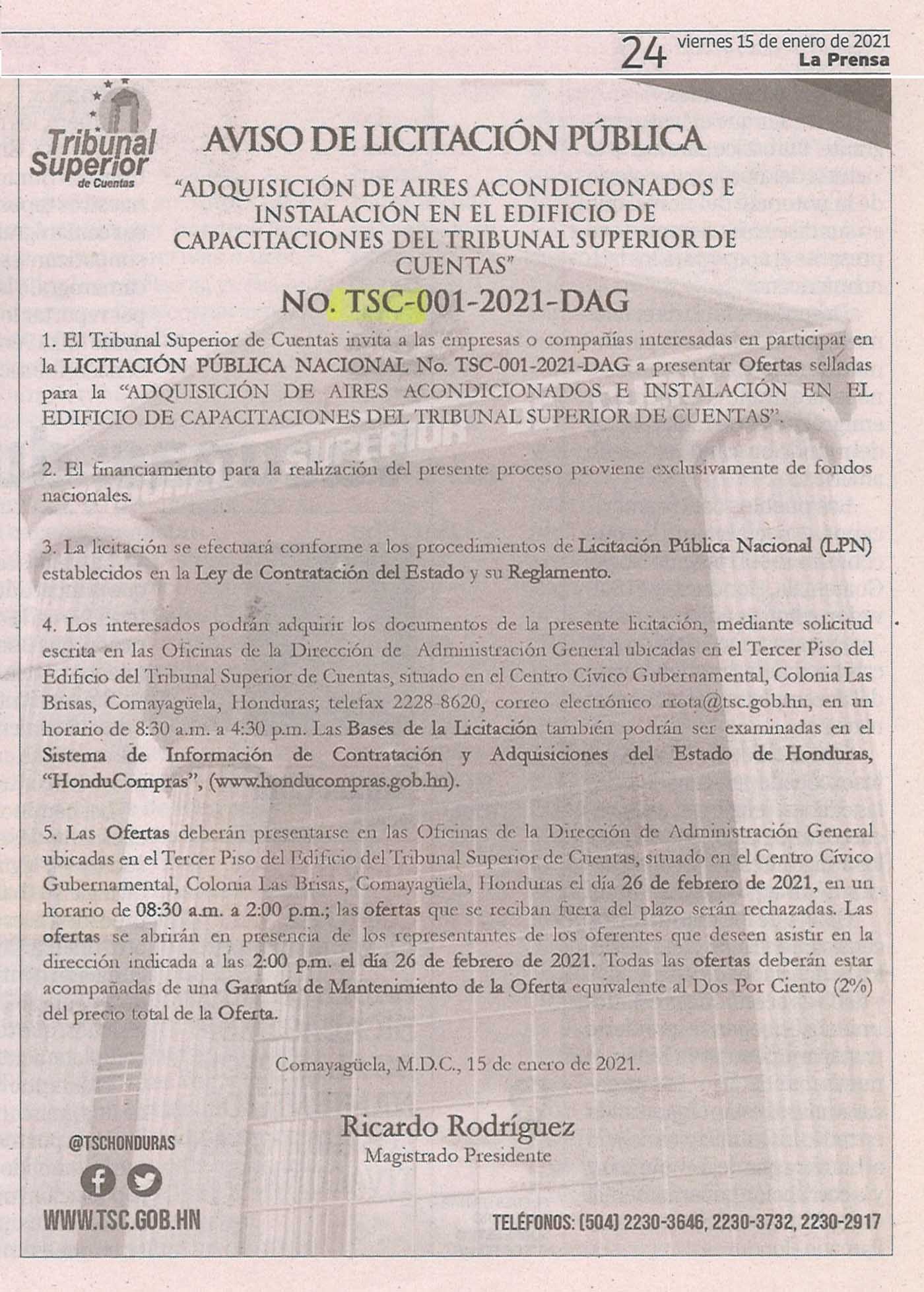 24 viernes 15 de enero de 2021
La Prensa

Tribunal Superior de Cuentas

AVISO DE LICITACIÓN PÚBLICA

"ADQUISICIÓN DE AIRES ACONDICIONADOS E INSTALACIÓN EN EL EDIFICIO DE CAPACITACIONES DEL TRIBUNAL SUPERIOR DE CUENTAS"

No. TSC-001-2021-DAG

1. El Tribunal Superior de Cuentas invita a las empresas o compañías interesadas en participar en la LICITACIÓN PÚBLICA NACIONAL No. TSC-001-2021-DAG a presentar Ofertas selladas para la "ADQUISICIÓN DE AIRES ACONDICIONADOS E INSTALACIÓN EN EL EDIFICIO DE CAPACITACIONES DEL TRIBUNAL SUPERIOR DE CUENTAS".

2. El financiamiento para la realización del presente proceso proviene exclusivamente de fondos nacionales.

3. La licitación se efectuará conforme a los procedimientos de Licitación Pública Nacional (LPN) establecidos en la Ley de Contratación del Estado y su Reglamento.

4. Los interesados podrán adquirir los documentos de la presente licitación, mediante solicitud escrita en las Oficinas de la Dirección de Administración General ubicadas en el Tercer Piso del Edificio del Tribunal Superior de Cuentas, situado en el Centro Cívico Gubernamental, Colonia Las Brisas, Comayagüela, Honduras; telefax 2228-8620, correo electrónico rrota@tsc.gob.hn, en un horario de 8:30 a.m. a 4:30 p.m. Las Bases de la Licitación también podrán ser examinadas en el Sistema de Información de Contratación y Adquisiciones del Estado de Honduras, "HonduCompras", (www.honducompras.gob.hn).

5. Las Ofertas deberán presentarse en las Oficinas de la Dirección de Administración General ubicadas en el Tercer Piso del Edificio del Tribunal Superior de Cuentas, situado en el Centro Cívico Gubernamental, Colonia Las Brisas, Comayagüela, Honduras el día 26 de febrero de 2021, en un horario de 08:30 a.m. a 2:00 p.m.; las ofertas que se reciban fuera del plazo serán rechazadas. Las ofertas se abrirán en presencia de los representantes de los oferentes que deseen asistir en la dirección indicada a las 2:00 p.m. el día 26 de febrero de 2021. Todas las ofertas deberán estar acompañadas de una Garantía de Mantenimiento de la Oferta equivalente al Dos Por Ciento (2%) del precio total de la Oferta.

Comayagüela, M.D.C., 15 de enero de 2021.

Ricardo Rodríguez
Magistrado Presidente

@TSCHONDURAS
WWW.TSC.GOB.HN

TELÉFONOS: (504) 2230-3646, 2230-3732, 2230-2917